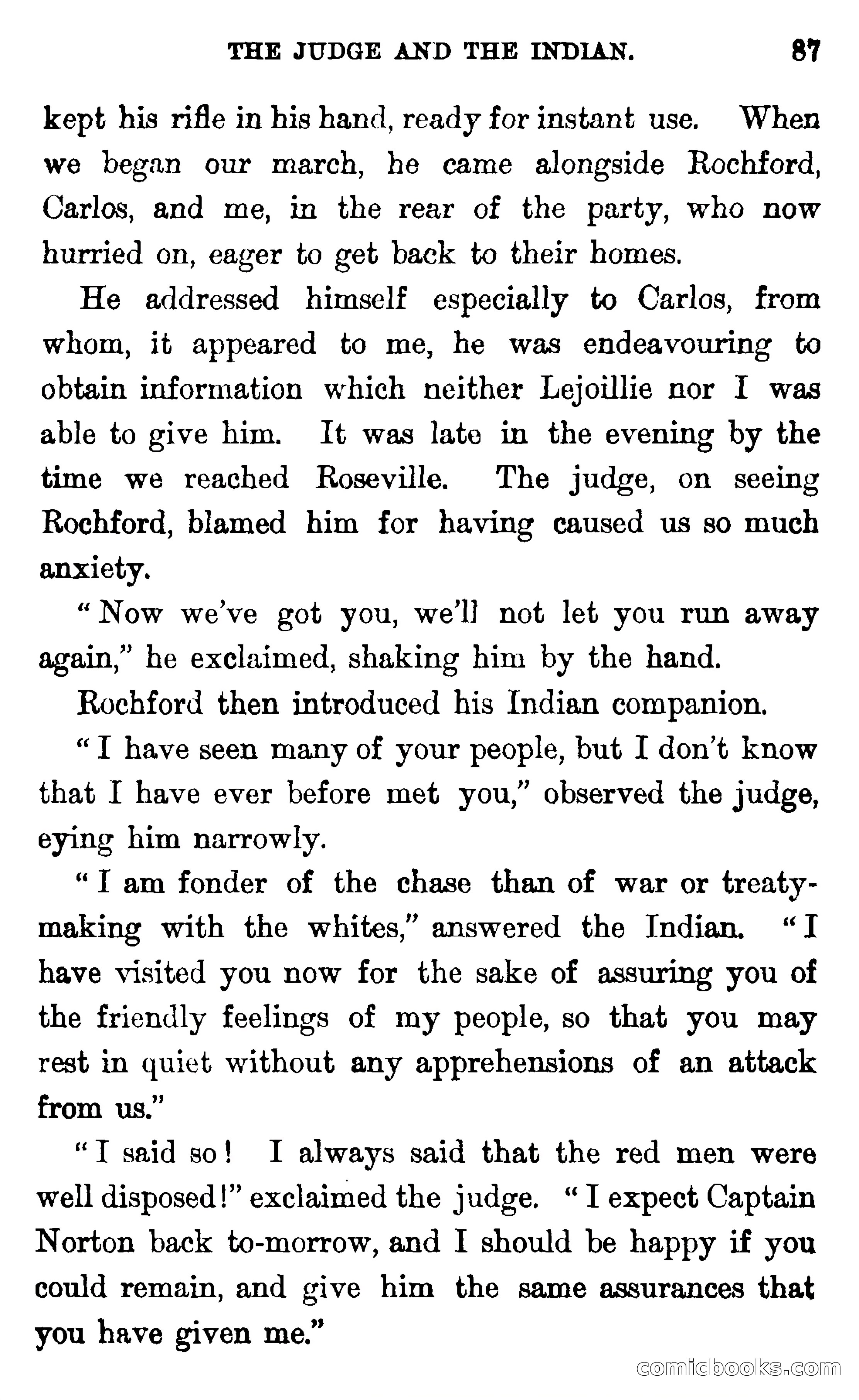 THE JUDGE AND THE INDIAN. 87

kept his rifle in his hand, ready for instant use. When we began our march, he came alongside Rochford, Carlos, and me, in the rear of the party, who now hurried on, eager to get back to their homes.

He addressed himself especially to Carlos, from whom, it appeared to me, he was endeavouring to obtain information which neither Lejoillie nor I was able to give him. It was late in the evening by the time we reached Roseville. The judge, on seeing Rochford, blamed him for having caused us so much anxiety.

"Now we've got you, we'll not let you run away again," he exclaimed, shaking him by the hand.

Rochford then introduced his Indian companion.

"I have seen many of your people, but I don't know that I have ever before met you," observed the judge, eying him narrowly.

"I am fonder of the chase than of war or treaty-making with the whites," answered the Indian. "I have visited you now for the sake of assuring you of the friendly feelings of my people, so that you may rest in quiet without any apprehensions of an attack from us."

"I said so! I always said that the red men were well disposed!" exclaimed the judge. "I expect Captain Norton back to-morrow, and I should be happy if you could remain, and give him the same assurances that you have given me."

comicbooks.com